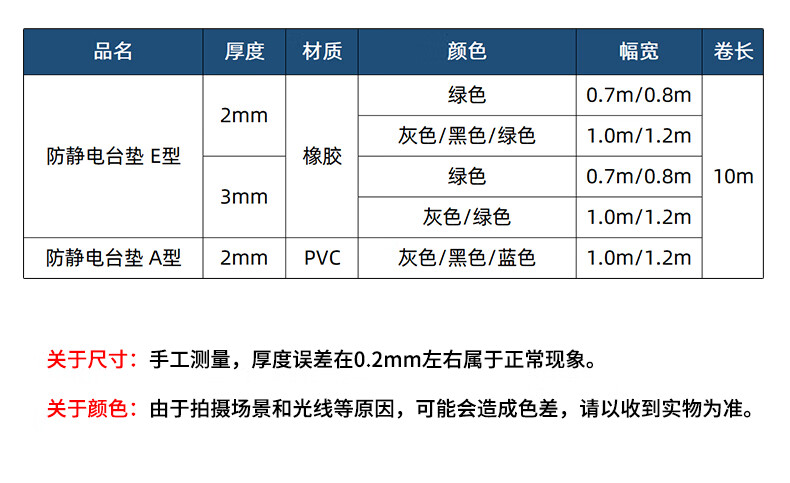 | 品名 | 厚度 | 材质 | 颜色 | 幅宽 | 卷长 |
|---|---|---|---|---|---|
| 防静电台垫 E型 | 2mm | 橡胶 | 绿色 | 0.7m/0.8m | 10m |
|  |  |  | 灰色/黑色/绿色 | 1.0m/1.2m |  |
|  | 3mm |  | 绿色 | 0.7m/0.8m |  |
|  |  |  | 灰色/绿色 | 1.0m/1.2m |  |
| 防静电台垫 A型 | 2mm | PVC | 灰色/黑色/蓝色 | 1.0m/1.2m |  |

关于尺寸：手工测量，厚度误差在0.2mm左右属于正常现象。

关于颜色：由于拍摄场景和光线等原因，可能会造成色差，请以收到实物为准。